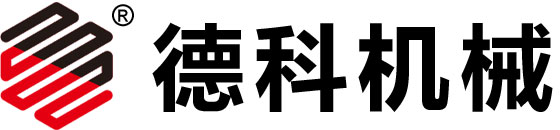 ® 德科机械